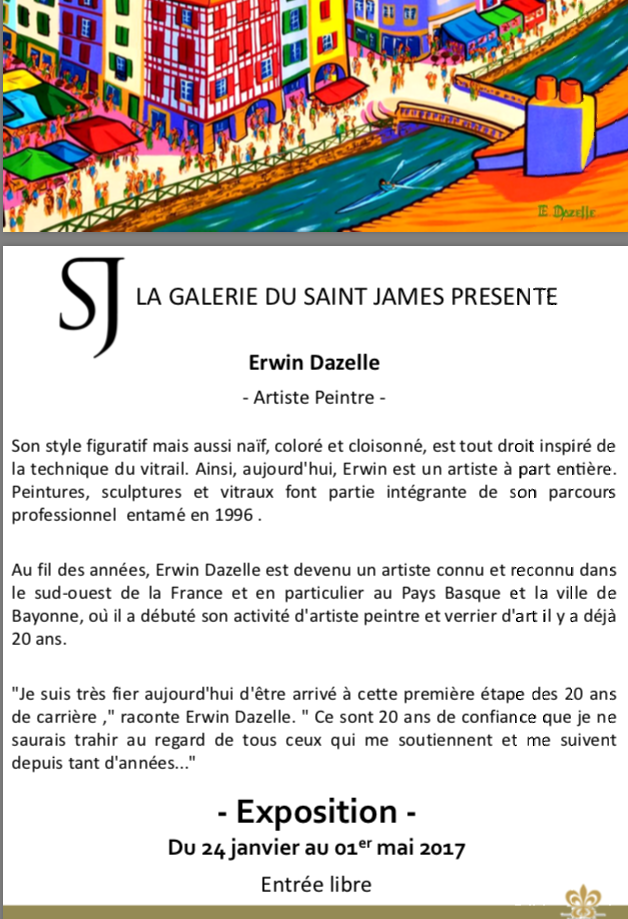 E Dazelle

SJ LA GALERIE DU SAINT JAMES PRESENTE

Erwin Dazelle

- Artiste Peintre -

Son style figuratif mais aussi naïf, coloré et cloisonné, est tout droit inspiré de la technique du vitrail. Ainsi, aujourd'hui, Erwin est un artiste à part entière. Peintures, sculptures et vitraux font partie intégrante de son parcours professionnel entamé en 1996 .

Au fil des années, Erwin Dazelle est devenu un artiste connu et reconnu dans le sud-ouest de la France et en particulier au Pays Basque et la ville de Bayonne, où il a débuté son activité d'artiste peintre et verrier d'art il y a déjà 20 ans.

"Je suis très fier aujourd'hui d'être arrivé à cette première étape des 20 ans de carrière ," raconte Erwin Dazelle. " Ce sont 20 ans de confiance que je ne saurais trahir au regard de tous ceux qui me soutiennent et me suivent depuis tant d'années..."

- Exposition -

Du 24 janvier au 01$^{er}$ mai 2017

Entrée libre